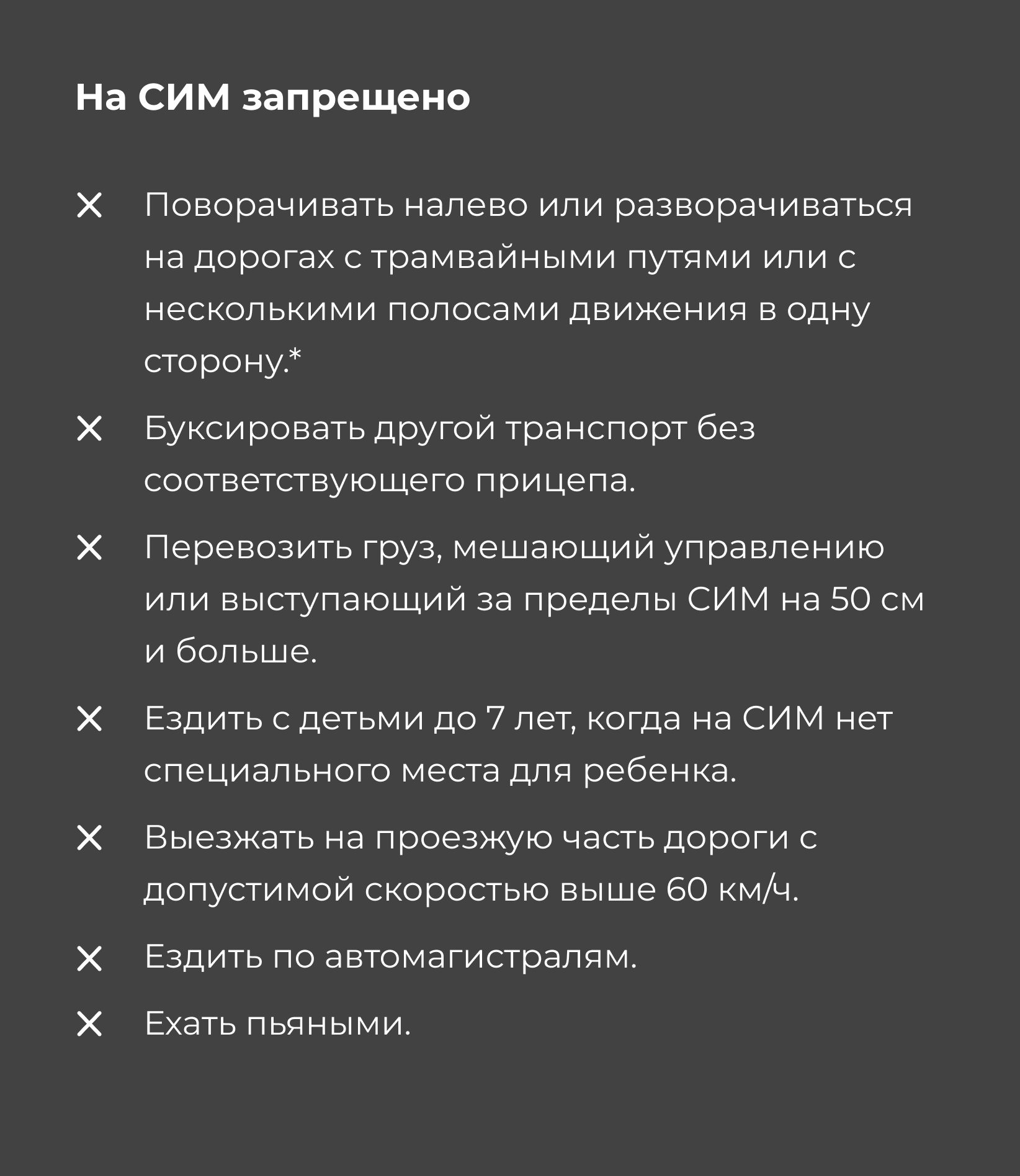 На СИМ запрещено

✕ Поворачивать налево или разворачиваться на дорогах с трамвайными путями или с несколькими полосами движения в одну сторону.*

✕ Буксировать другой транспорт без соответствующего прицепа.

✕ Перевозить груз, мешающий управлению или выступающий за пределы СИМ на 50 см и больше.

✕ Ездить с детьми до 7 лет, когда на СИМ нет специального места для ребенка.

✕ Выезжать на проезжую часть дороги с допустимой скоростью выше 60 км/ч.

✕ Ездить по автомагистралям.

✕ Ехать пьяными.